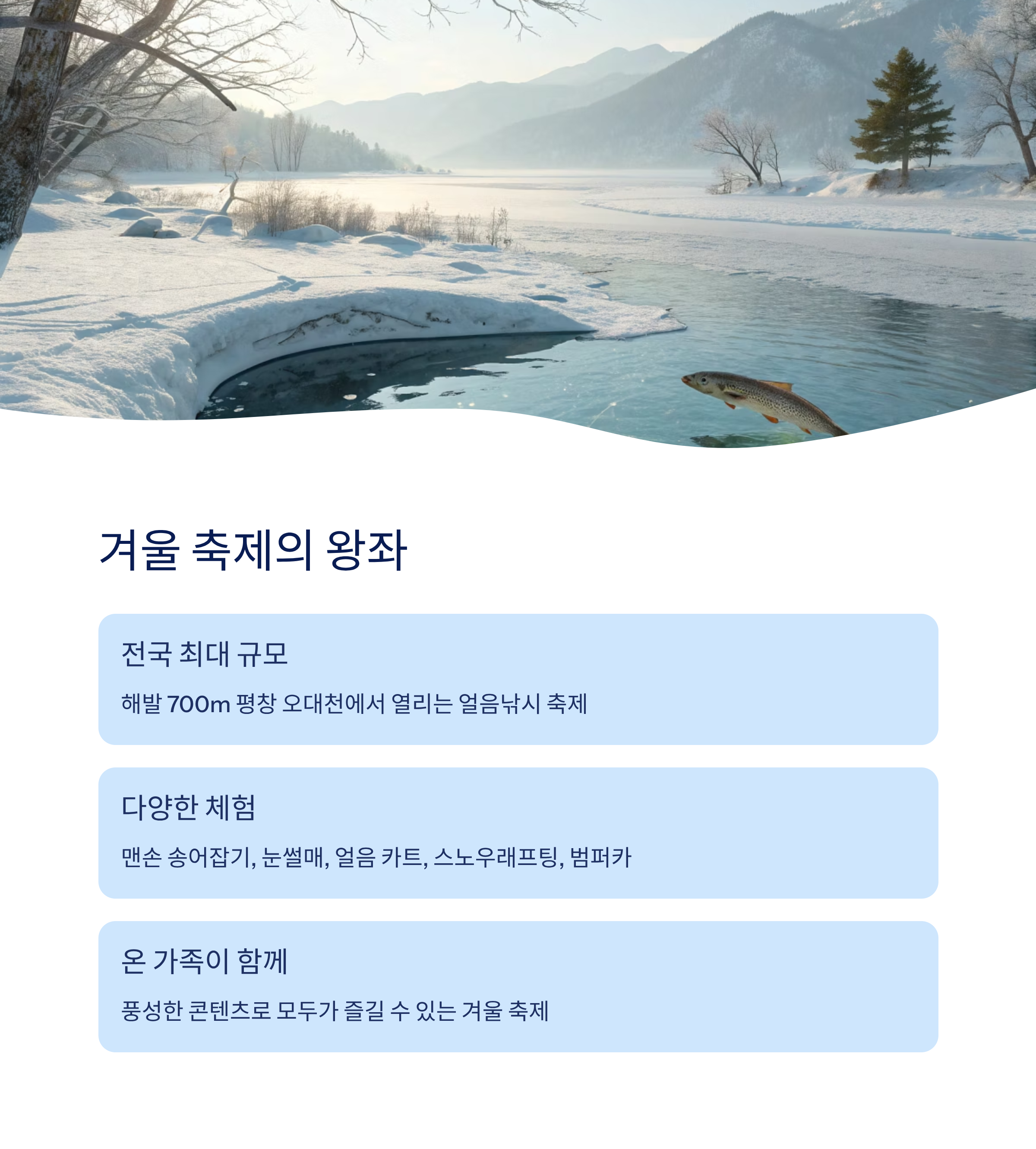 겨울 축제의 왕좌

전국 최대 규모

해발 700m 평창 오대천에서 열리는 얼음낚시 축제

다양한 체험

맨손 송어잡기, 눈썰매, 얼음 카트, 스노우래프팅, 범퍼카

온 가족이 함께

풍성한 콘텐츠로 모두가 즐길 수 있는 겨울 축제